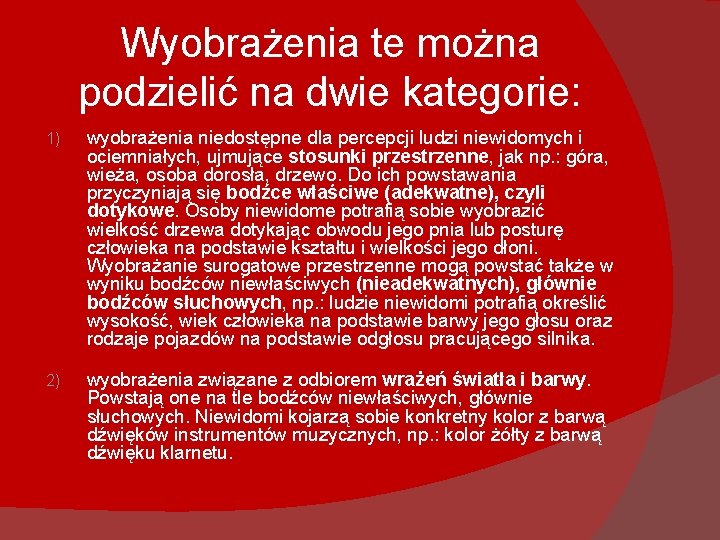 Wyobrażenia te można podzielić na dwie kategorie:

1) wyobrażenia niedostępne dla percepcji ludzi niewidomych i ociemniałych, ujmujące stosunki przestrzenne, jak np.: góra, wieża, osoba dorosła, drzewo. Do ich powstawania przyczyniają się bodźce właściwe (adekwatne), czyli dotykowe. Osoby niewidome potrafią sobie wyobrazić wielkość drzewa dotykając obwodu jego pnia lub posturę człowieka na podstawie kształtu i wielkości jego dłoni. Wyobrażanie surogatowe przestrzenne mogą powstać także w wyniku bodźców niewłaściwych (nieadekwatnych), głównie bodźców słuchowych, np.: ludzie niewidomi potrafią określić wysokość, wiek człowieka na podstawie barwy jego głosu oraz rodzaje pojazdów na podstawie odgłosu pracującego silnika.

2) wyobrażenia związane z odbiorem wrażeń światła i barwy. Powstają one na tle bodźców niewłaściwych, głównie słuchowych. Niewidomi kojarzą sobie konkretny kolor z barwą dźwięków instrumentów muzycznych, np.: kolor żółty z barwą dźwięku klarnetu.